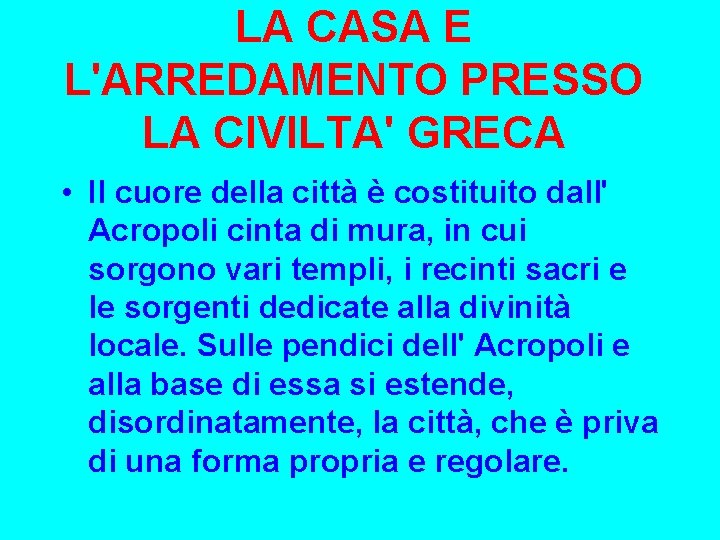 LA CASA E L'ARREDAMENTO PRESSO LA CIVILTA' GRECA

• Il cuore della città è costituito dall' Acropoli cinta di mura, in cui sorgono vari templi, i recinti sacri e le sorgenti dedicate alla divinità locale. Sulle pendici dell' Acropoli e alla base di essa si estende, disordinatamente, la città, che è priva di una forma propria e regolare.